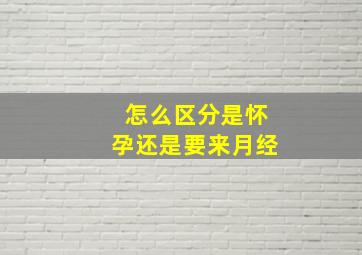 怎么区分是怀孕还是要来月经